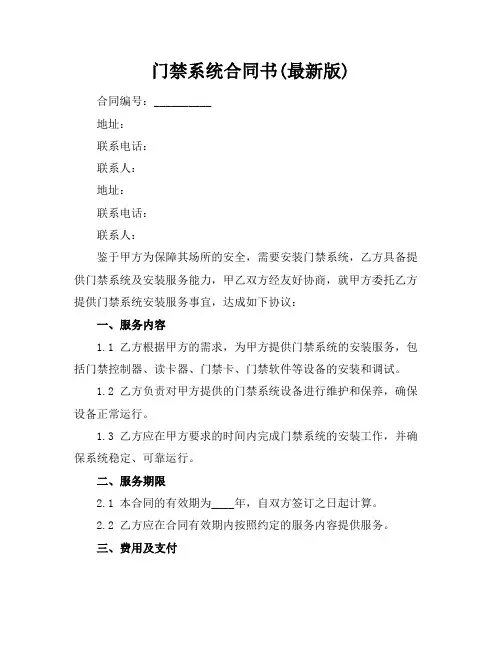 门禁系统合同书(最新版)

合同编号：__________

地址：

联系电话：

联系人：

地址：

联系电话：

联系人：

鉴于甲方为保障其场所的安全，需要安装门禁系统，乙方具备提供门禁系统及安装服务能力，甲乙双方经友好协商，就甲方委托乙方提供门禁系统安装服务事宜，达成如下协议：

一、服务内容

1.1 乙方根据甲方的需求，为甲方提供门禁系统的安装服务，包括门禁控制器、读卡器、门禁卡、门禁软件等设备的安装和调试。

1.2 乙方负责对甲方提供的门禁系统设备进行维护和保养，确保设备正常运行。

1.3 乙方应在甲方要求的时间内完成门禁系统的安装工作，并确保系统稳定、可靠运行。

二、服务期限

2.1 本合同的有效期为____年，自双方签订之日起计算。

2.2 乙方应在合同有效期内按照约定的服务内容提供服务。

三、费用及支付